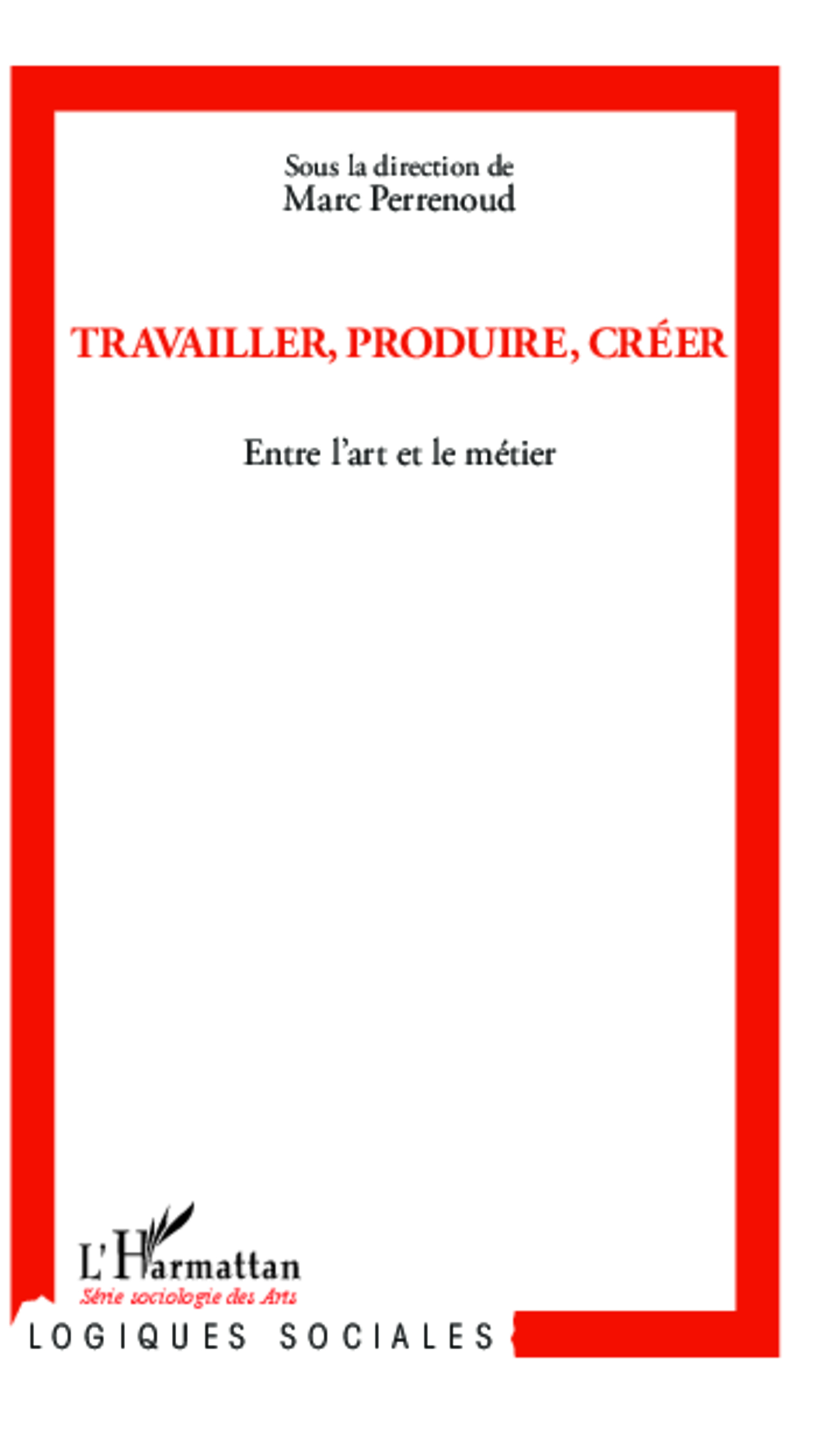 Sous la direction de
Marc Perrenoud

TRAVAILLER, PRODUIRE, CRÉER

Entre l'art et le métier

L'Harmattan
Série sociologie des Arts

LOGIQUES SOCIALES